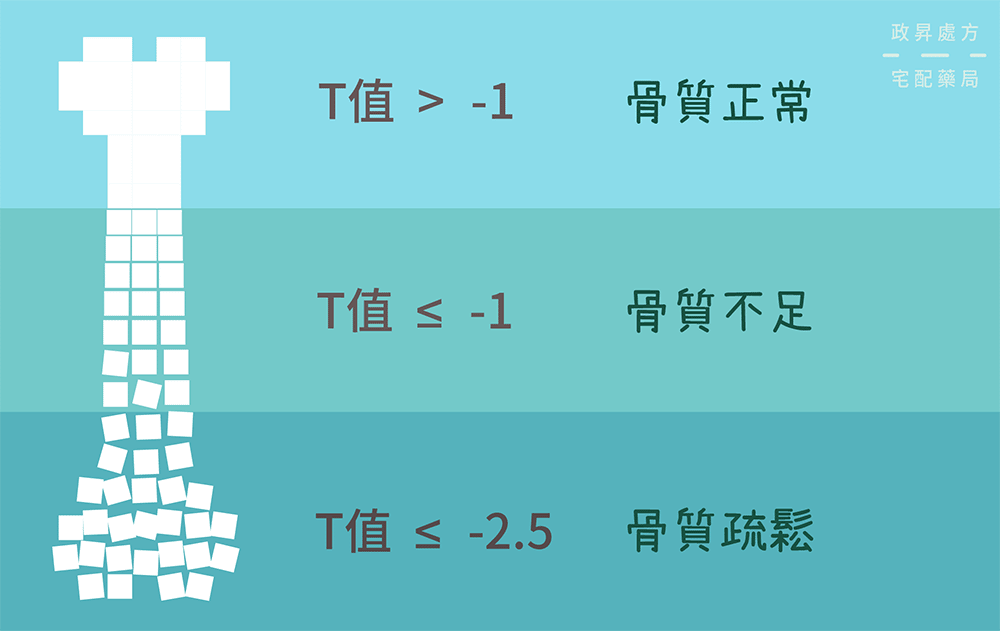 政昇處方
宅配藥局

T值 ＞ -1　骨質正常

T值 ≤ -1　骨質不足

T值 ≤ -2.5　骨質疏鬆